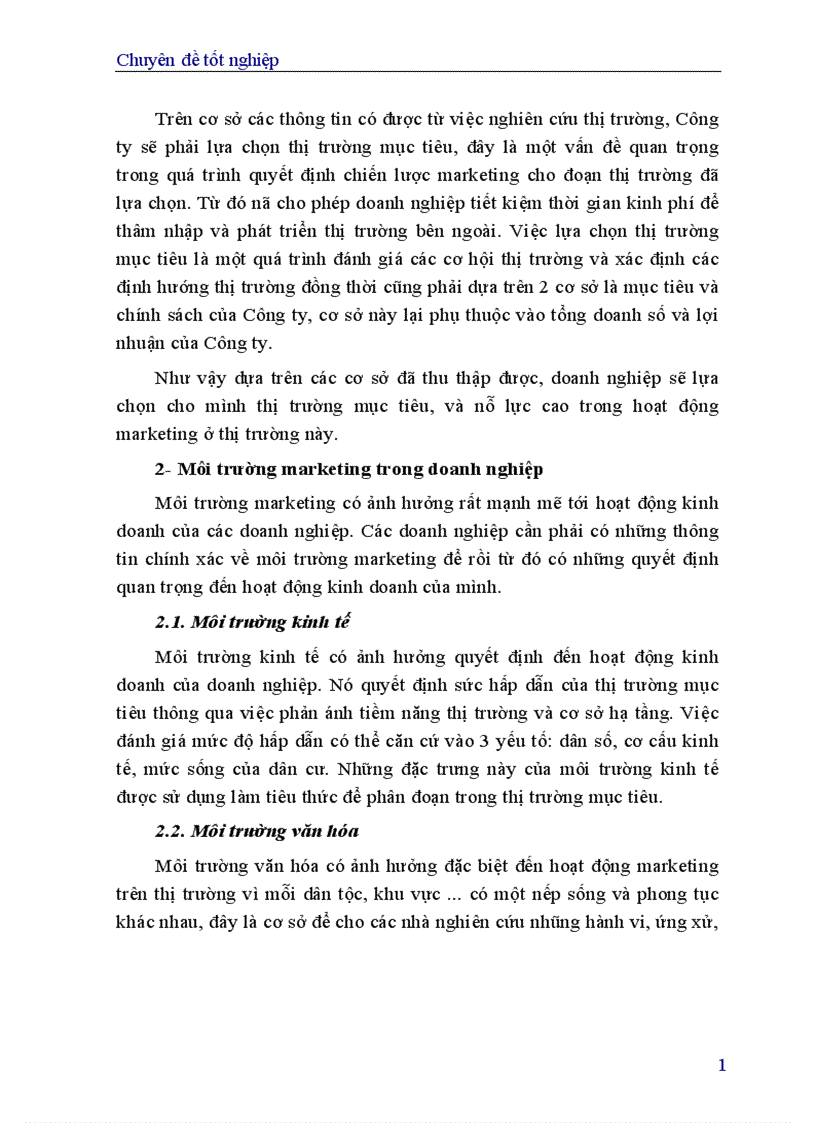 Chuyên đề tốt nghiệp

Trên cơ sở các thông tin có được từ việc nghiên cứu thị trường, Công ty sẽ phải lựa chọn thị trường mục tiêu, đây là một vấn đề quan trọng trong quá trình quyết định chiến lược marketing cho đoạn thị trường đã lựa chọn. Từ đó nã cho phép doanh nghiệp tiết kiệm thời gian kinh phí để thâm nhập và phát triển thị trường bên ngoài. Việc lựa chọn thị trường mục tiêu là một quá trình đánh giá các cơ hội thị trường và xác định các định hướng thị trường đồng thời cũng phải dựa trên 2 cơ sở là mục tiêu và chính sách của Công ty, cơ sở này lại phụ thuộc vào tổng doanh số và lợi nhuận của Công ty.

Như vậy dựa trên các cơ sở đã thu thập được, doanh nghiệp sẽ lựa chọn cho mình thị trường mục tiêu, và nỗ lực cao trong hoạt động marketing ở thị trường này.

2- Môi trường marketing trong doanh nghiệp

Môi trường marketing có ảnh hưởng rất mạnh mẽ tới hoạt động kinh doanh của các doanh nghiệp. Các doanh nghiệp cần phải có những thông tin chính xác về môi trường marketing để rồi từ đó có những quyết định quan trọng đến hoạt động kinh doanh của mình.

2.1. Môi trường kinh tế

Môi trường kinh tế có ảnh hưởng quyết định đến hoạt động kinh doanh của doanh nghiệp. Nó quyết định sức hấp dẫn của thị trường mục tiêu thông qua việc phản ánh tiềm năng thị trường và cơ sở hạ tầng. Việc đánh giá mức độ hấp dẫn có thể căn cứ vào 3 yếu tố: dân số, cơ cấu kinh tế, mức sống của dân cư. Những đặc trưng này của môi trường kinh tế được sử dụng làm tiêu thức để phân đoạn trong thị trường mục tiêu.

2.2. Môi trường văn hóa

Môi trường văn hóa có ảnh hưởng đặc biệt đến hoạt động marketing trên thị trường vì mỗi dân tộc, khu vực ... có một nếp sống và phong tục khác nhau, đây là cơ sở để cho các nhà nghiên cứu những hành vi, ứng xử,

1